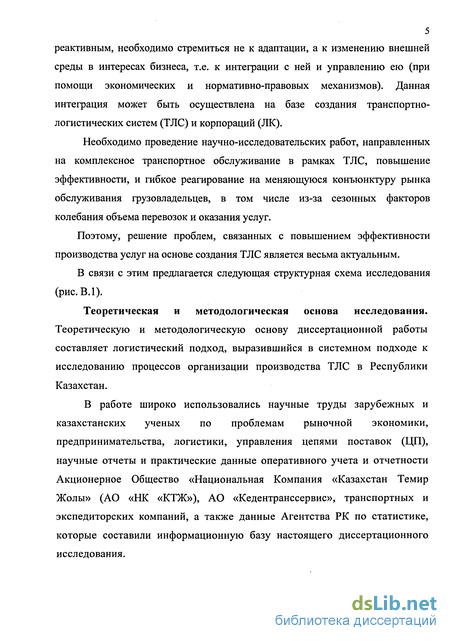 5

реактивным, необходимо стремиться не к адаптации, а к изменению внешней среды в интересах бизнеса, т.е. к интеграции с ней и управлению ею (при помощи экономических и нормативно-правовых механизмов). Данная интеграция может быть осуществлена на базе создания транспортно-логистических систем (ТЛС) и корпораций (ЛК).

Необходимо проведение научно-исследовательских работ, направленных на комплексное транспортное обслуживание в рамках ТЛС, повышение эффективности, и гибкое реагирование на меняющуюся конъюнктуру рынка обслуживания грузовладельцев, в том числе из-за сезонных факторов колебания объема перевозок и оказания услуг.

Поэтому, решение проблем, связанных с повышением эффективности производства услуг на основе создания ТЛС является весьма актуальным.

В связи с этим предлагается следующая структурная схема исследования (рис. В.1).

Теоретическая и методологическая основа исследования. Теоретическую и методологическую основу диссертационной работы составляет логистический подход, выразившийся в системном подходе к исследованию процессов организации производства ТЛС в Республики Казахстан.

В работе широко использовались научные труды зарубежных и казахстанских ученых по проблемам рыночной экономики, предпринимательства, логистики, управления цепями поставок (ЦП), научные отчеты и практические данные оперативного учета и отчетности Акционерное Общество «Национальная Компания «Казахстан Темир Жолы» (АО «НК «КТЖ»), АО «Кедентранссервис», транспортных и экспедиторских компаний, а также данные Агентства РК по статистике, которые составили информационную базу настоящего диссертационного исследования.

dsLib.net
библиотека диссертаций